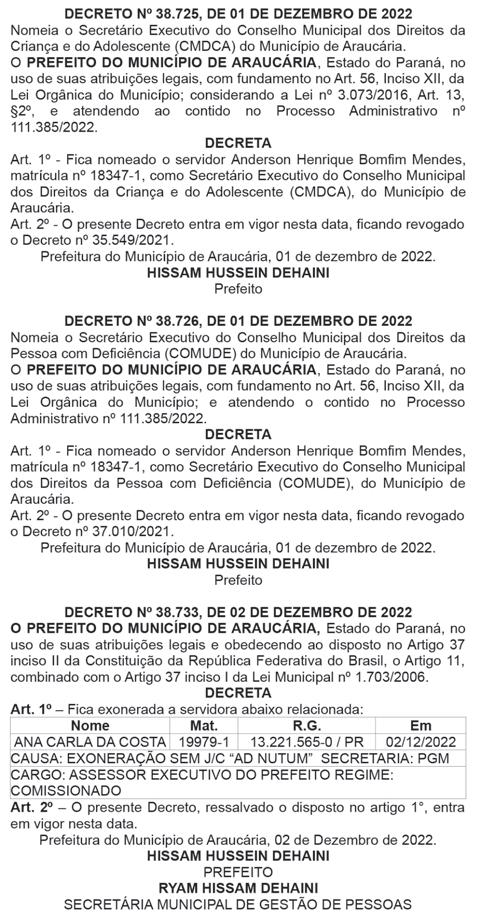 DECRETO Nº 38.725, DE 01 DE DEZEMBRO DE 2022
Nomeia o Secretário Executivo do Conselho Municipal dos Direitos da Criança e do Adolescente (CMDCA) do Município de Araucária.
O PREFEITO DO MUNICÍPIO DE ARAUCÁRIA, Estado do Paraná, no uso de suas atribuições legais, com fundamento no Art. 56, Inciso XII, da Lei Orgânica do Município; considerando a Lei nº 3.073/2016, Art. 13, §2º, e atendendo ao contido no Processo Administrativo nº 111.385/2022.
DECRETA
Art. 1º - Fica nomeado o servidor Anderson Henrique Bomfim Mendes, matrícula nº 18347-1, como Secretário Executivo do Conselho Municipal dos Direitos da Criança e do Adolescente (CMDCA), do Município de Araucária.
Art. 2º - O presente Decreto entra em vigor nesta data, ficando revogado o Decreto nº 35.549/2021.
Prefeitura do Município de Araucária, 01 de dezembro de 2022.
HISSAM HUSSEIN DEHAINI
Prefeito

DECRETO Nº 38.726, DE 01 DE DEZEMBRO DE 2022
Nomeia o Secretário Executivo do Conselho Municipal dos Direitos da Pessoa com Deficiência (COMUDE) do Município de Araucária.
O PREFEITO DO MUNICÍPIO DE ARAUCÁRIA, Estado do Paraná, no uso de suas atribuições legais, com fundamento no Art. 56, Inciso XII, da Lei Orgânica do Município; e atendendo o contido no Processo Administrativo nº 111.385/2022.
DECRETA
Art. 1º - Fica nomeado o servidor Anderson Henrique Bomfim Mendes, matrícula nº 18347-1, como Secretário Executivo do Conselho Municipal dos Direitos da Pessoa com Deficiência (COMUDE), do Município de Araucária.
Art. 2º - O presente Decreto entra em vigor nesta data, ficando revogado o Decreto nº 37.010/2021.
Prefeitura do Município de Araucária, 01 de dezembro de 2022.
HISSAM HUSSEIN DEHAINI
Prefeito

DECRETO Nº 38.733, DE 02 DE DEZEMBRO DE 2022
O PREFEITO DO MUNICÍPIO DE ARAUCÁRIA, Estado do Paraná, no uso de suas atribuições legais e obedecendo ao disposto no Artigo 37 inciso II da Constituição da República Federativa do Brasil, o Artigo 11, combinado com o Artigo 37 inciso I da Lei Municipal nº 1.703/2006.
DECRETA
Art. 1º – Fica exonerada a servidora abaixo relacionada:

| Nome | Mat. | R.G. | Em |
|---|---|---|---|
| ANA CARLA DA COSTA | 19979-1 | 13.221.565-0 / PR | 02/12/2022 |
| CAUSA: EXONERAÇÃO SEM J/C "AD NUTUM" SECRETARIA: PGM | | | |
| CARGO: ASSESSOR EXECUTIVO DO PREFEITO REGIME: COMISSIONADO | | | |

Art. 2º – O presente Decreto, ressalvado o disposto no artigo 1°, entra em vigor nesta data.
Prefeitura do Município de Araucária, 02 de Dezembro de 2022.
HISSAM HUSSEIN DEHAINI
PREFEITO
RYAM HISSAM DEHAINI
SECRETÁRIA MUNICIPAL DE GESTÃO DE PESSOAS